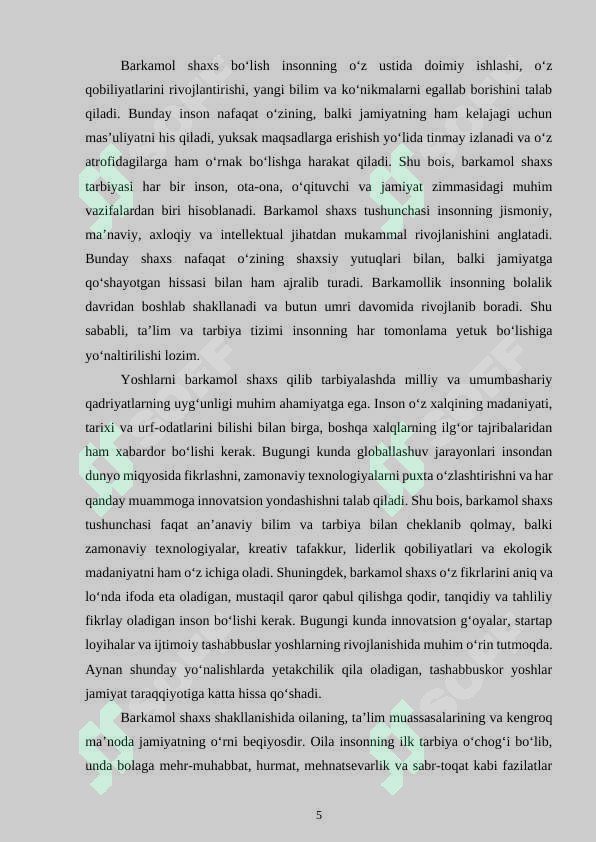 Barkamol shaxs bo‘lish insonning o‘z ustida doimiy ishlashi, o‘z qobiliyatlarini rivojlantirishi, yangi bilim va ko‘nikmalarni egallab borishini talab qiladi. Bunday inson nafaqat o‘zining, balki jamiyatning ham kelajagi uchun mas’uliyatni his qiladi, yuksak maqsadlarga erishish yo‘lida tinmay izlanadi va o‘z atrofidagilarga ham o‘rnak bo‘lishga harakat qiladi. Shu bois, barkamol shaxs tarbiyasi har bir inson, ota-ona, o‘qituvchi va jamiyat zimmasidagi muhim vazifalardan biri hisoblanadi. Barkamol shaxs tushunchasi insonning jismoniy, ma’naviy, axloqiy va intellektual jihatdan mukammal rivojlanishini anglatadi. Bunday shaxs nafaqat o‘zining shaxsiy yutuqlari bilan, balki jamiyatga qo‘shayotgan hissasi bilan ham ajralib turadi. Barkamollik insonning bolalik davridan boshlab shakllanadi va butun umri davomida rivojlanib boradi. Shu sababli, ta’lim va tarbiya tizimi insonning har tomonlama yetuk bo‘lishiga yo‘naltirilishi lozim.

Yoshlarni barkamol shaxs qilib tarbiyalashda milliy va umumbashariy qadriyatlarning uyg‘unligi muhim ahamiyatga ega. Inson o‘z xalqining madaniyati, tarixi va urf-odatlarini bilishi bilan birga, boshqa xalqlarning ilg‘or tajribalaridan ham xabardor bo‘lishi kerak. Bugungi kunda globallashuv jarayonlari insondan dunyo miqyosida fikrlashni, zamonaviy texnologiyalarni puxta o‘zlashtirishni va har qanday muammoga innovatsion yondashishni talab qiladi. Shu bois, barkamol shaxs tushunchasi faqat an’anaviy bilim va tarbiya bilan cheklanib qolmay, balki zamonaviy texnologiyalar, kreativ tafakkur, liderlik qobiliyatlari va ekologik madaniyatni ham o‘z ichiga oladi. Shuningdek, barkamol shaxs o‘z fikrlarini aniq va lo‘nda ifoda eta oladigan, mustaqil qaror qabul qilishga qodir, tanqidiy va tahliliy fikrlay oladigan inson bo‘lishi kerak. Bugungi kunda innovatsion g‘oyalar, startap loyihalar va ijtimoiy tashabbuslar yoshlarning rivojlanishida muhim o‘rin tutmoqda. Aynan shunday yo‘nalishlarda yetakchilik qila oladigan, tashabbuskor yoshlar jamiyat taraqqiyotiga katta hissa qo‘shadi.

Barkamol shaxs shakllanishida oilaning, ta’lim muassasalarining va kengroq ma’noda jamiyatning o‘rni beqiyosdir. Oila insonning ilk tarbiya o‘chog‘i bo‘lib, unda bolaga mehr-muhabbat, hurmat, mehnatsevarlik va sabr-toqat kabi fazilatlar

5